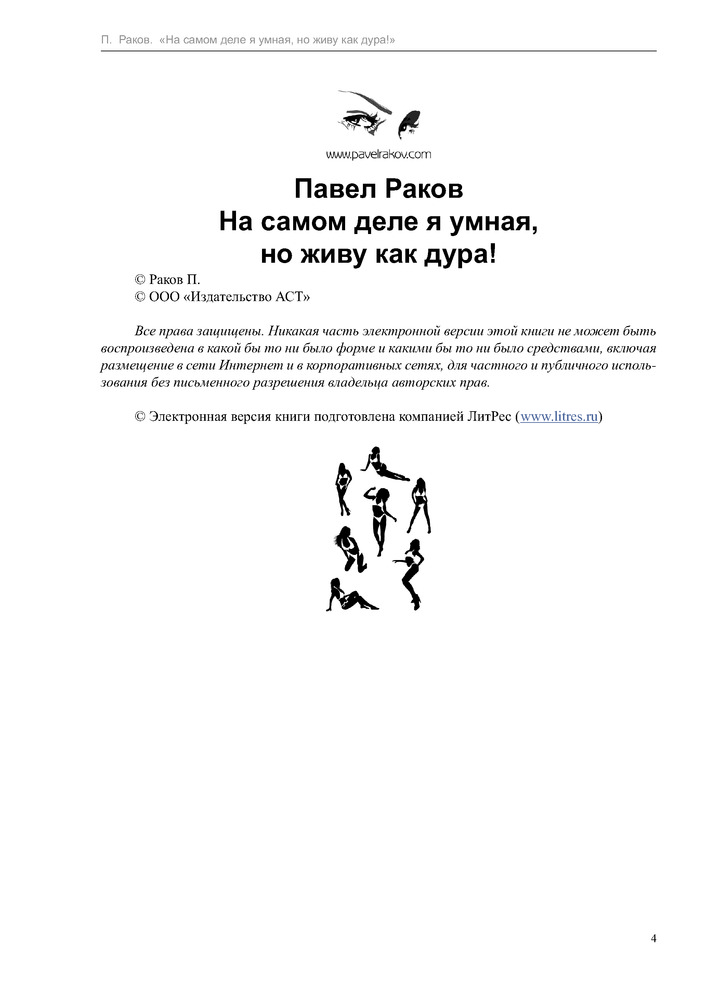 П. Раков. «На самом деле я умная, но живу как дура!»

www.pavelrakov.com

Павел Раков
На самом деле я умная, но живу как дура!

© Раков П.
© ООО «Издательство АСТ»

Все права защищены. Никакая часть электронной версии этой книги не может быть воспроизведена в какой бы то ни было форме и какими бы то ни было средствами, включая размещение в сети Интернет и в корпоративных сетях, для частного и публичного использования без письменного разрешения владельца авторских прав.

© Электронная версия книги подготовлена компанией ЛитРес (www.litres.ru)

4